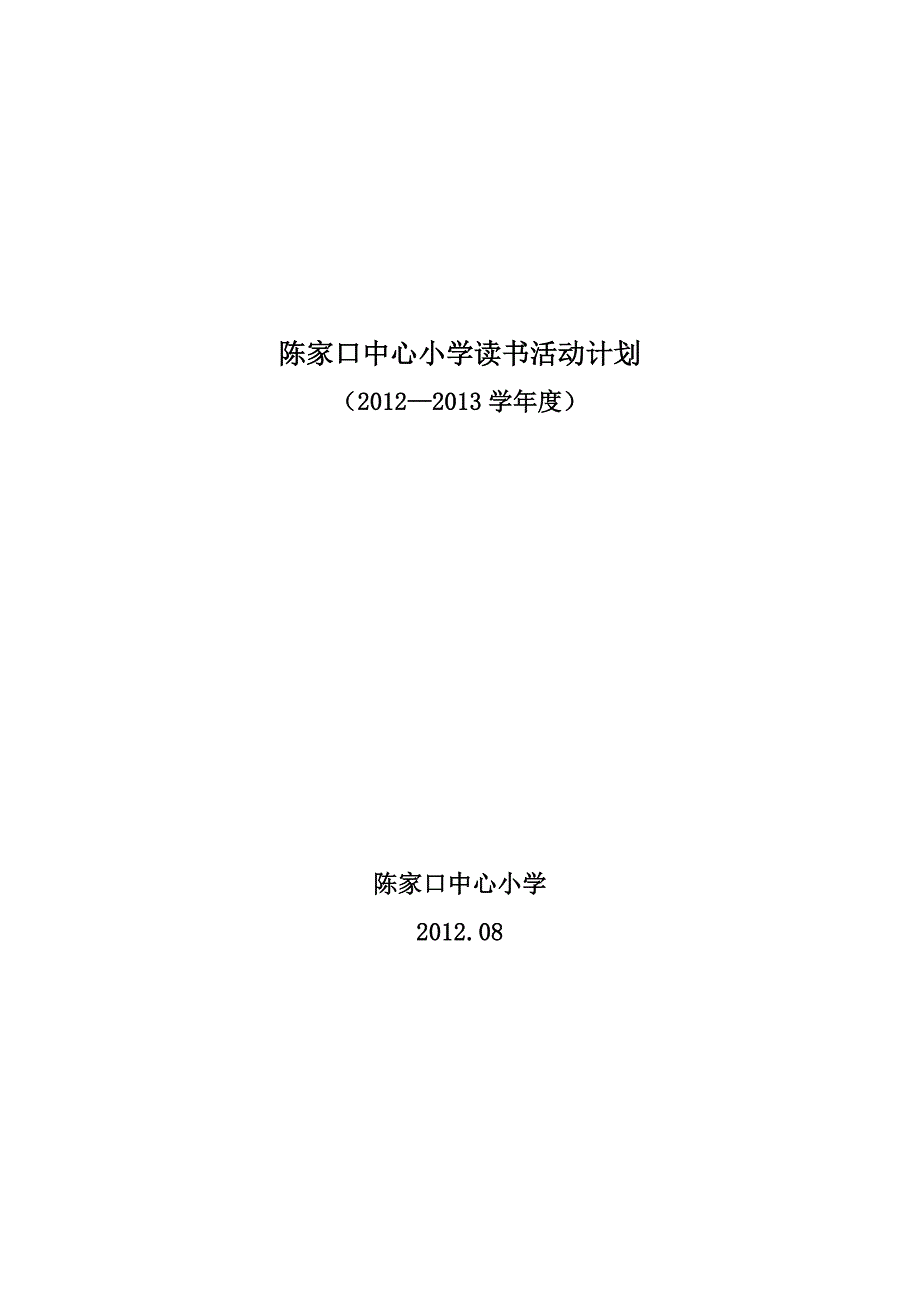 陈家口中心小学读书活动计划

（2012—2013 学年度）

陈家口中心小学

2012.08